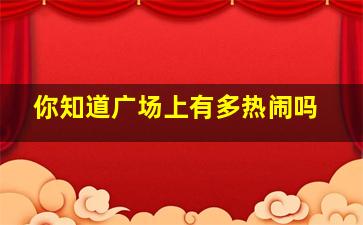 你知道广场上有多热闹吗